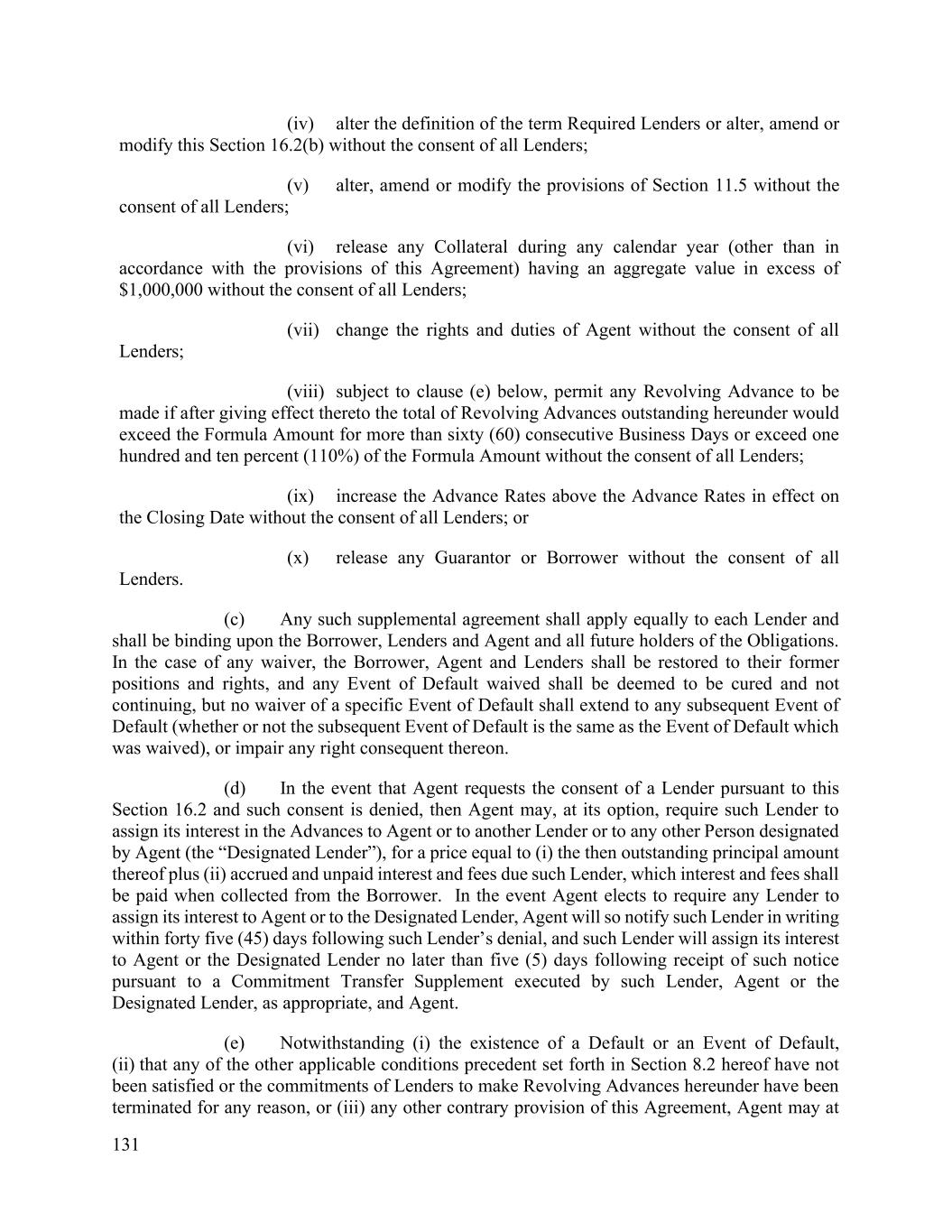 (iv) alter the definition of the term Required Lenders or alter, amend or modify this Section 16.2(b) without the consent of all Lenders;

(v) alter, amend or modify the provisions of Section 11.5 without the consent of all Lenders;

(vi) release any Collateral during any calendar year (other than in accordance with the provisions of this Agreement) having an aggregate value in excess of \$1,000,000 without the consent of all Lenders;

(vii) change the rights and duties of Agent without the consent of all Lenders;

(viii) subject to clause (e) below, permit any Revolving Advance to be made if after giving effect thereto the total of Revolving Advances outstanding hereunder would exceed the Formula Amount for more than sixty (60) consecutive Business Days or exceed one hundred and ten percent (110%) of the Formula Amount without the consent of all Lenders;

(ix) increase the Advance Rates above the Advance Rates in effect on the Closing Date without the consent of all Lenders; or

(x) release any Guarantor or Borrower without the consent of all Lenders.

(c) Any such supplemental agreement shall apply equally to each Lender and shall be binding upon the Borrower, Lenders and Agent and all future holders of the Obligations. In the case of any waiver, the Borrower, Agent and Lenders shall be restored to their former positions and rights, and any Event of Default waived shall be deemed to be cured and not continuing, but no waiver of a specific Event of Default shall extend to any subsequent Event of Default (whether or not the subsequent Event of Default is the same as the Event of Default which was waived), or impair any right consequent thereon.

(d) In the event that Agent requests the consent of a Lender pursuant to this Section 16.2 and such consent is denied, then Agent may, at its option, require such Lender to assign its interest in the Advances to Agent or to another Lender or to any other Person designated by Agent (the “Designated Lender”), for a price equal to (i) the then outstanding principal amount thereof plus (ii) accrued and unpaid interest and fees due such Lender, which interest and fees shall be paid when collected from the Borrower. In the event Agent elects to require any Lender to assign its interest to Agent or to the Designated Lender, Agent will so notify such Lender in writing within forty five (45) days following such Lender’s denial, and such Lender will assign its interest to Agent or the Designated Lender no later than five (5) days following receipt of such notice pursuant to a Commitment Transfer Supplement executed by such Lender, Agent or the Designated Lender, as appropriate, and Agent.

(e) Notwithstanding (i) the existence of a Default or an Event of Default, (ii) that any of the other applicable conditions precedent set forth in Section 8.2 hereof have not been satisfied or the commitments of Lenders to make Revolving Advances hereunder have been terminated for any reason, or (iii) any other contrary provision of this Agreement, Agent may at

131